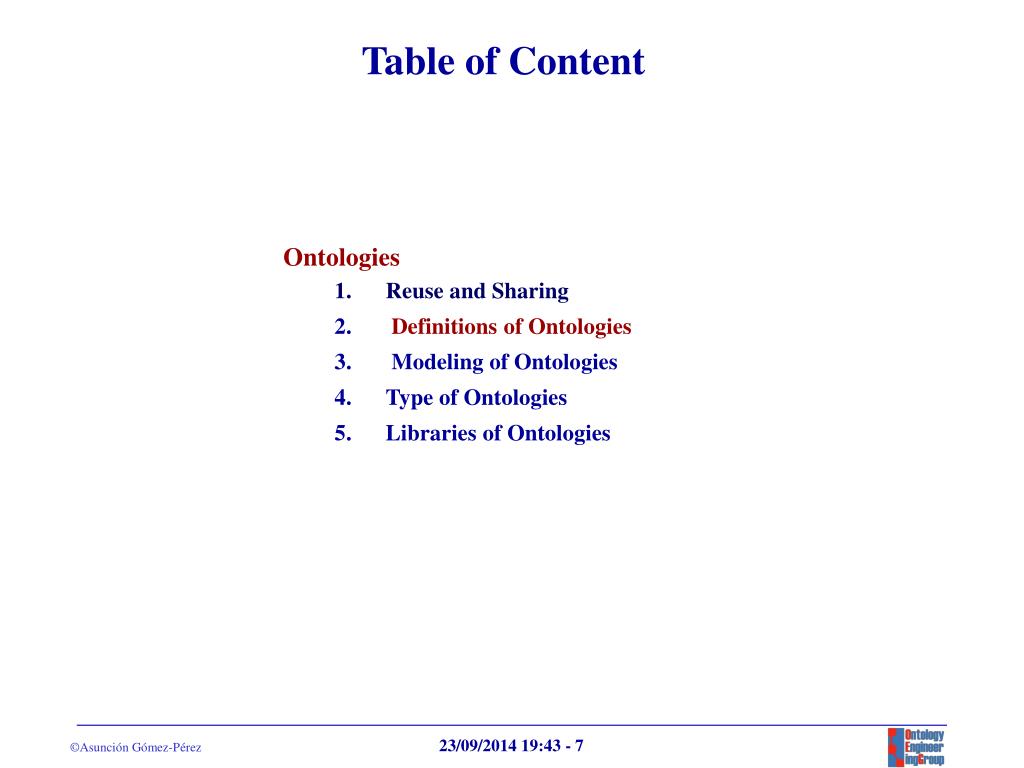 Table of Content

Ontologies

1. Reuse and Sharing
2. Definitions of Ontologies
3. Modeling of Ontologies
4. Type of Ontologies
5. Libraries of Ontologies

©Asunción Gómez-Pérez

23/09/2014 19:43 - 7

Ontology Engineering Group